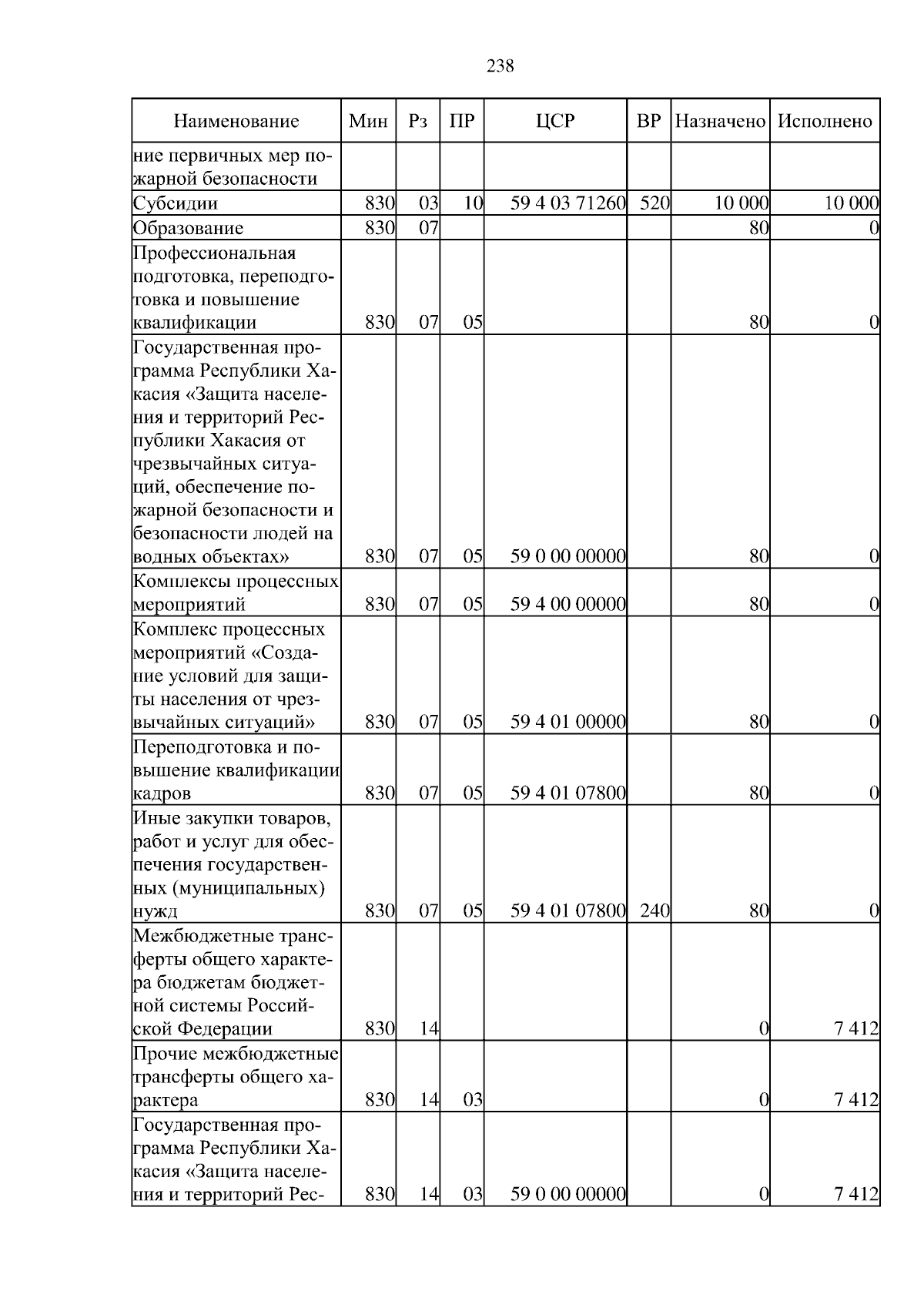 238

| Наименование | Мин | Рз | ПР | ЦСР | ВР | Назначено | Исполнено |
|---|---|---|---|---|---|---|---|
| ние первичных мер пожарной безопасности | | | | | | | |
| Субсидии | 830 | 03 | 10 | 59 4 03 71260 | 520 | 10 000 | 10 000 |
| Образование | 830 | 07 | | | | 80 | 0 |
| Профессиональная подготовка, переподготовка и повышение квалификации | 830 | 07 | 05 | | | 80 | 0 |
| Государственная программа Республики Хакасия «Защита населения и территорий Республики Хакасия от чрезвычайных ситуаций, обеспечение пожарной безопасности и безопасности людей на водных объектах» | 830 | 07 | 05 | 59 0 00 00000 | | 80 | 0 |
| Комплексы процессных мероприятий | 830 | 07 | 05 | 59 4 00 00000 | | 80 | 0 |
| Комплекс процессных мероприятий «Создание условий для защиты населения от чрезвычайных ситуаций» | 830 | 07 | 05 | 59 4 01 00000 | | 80 | 0 |
| Переподготовка и повышение квалификации кадров | 830 | 07 | 05 | 59 4 01 07800 | | 80 | 0 |
| Иные закупки товаров, работ и услуг для обеспечения государственных (муниципальных) нужд | 830 | 07 | 05 | 59 4 01 07800 | 240 | 80 | 0 |
| Межбюджетные трансферты общего характера бюджетам бюджетной системы Российской Федерации | 830 | 14 | | | | 0 | 7 412 |
| Прочие межбюджетные трансферты общего характера | 830 | 14 | 03 | | | 0 | 7 412 |
| Государственная программа Республики Хакасия «Защита населения и территорий Рес- | 830 | 14 | 03 | 59 0 00 00000 | | 0 | 7 412 |